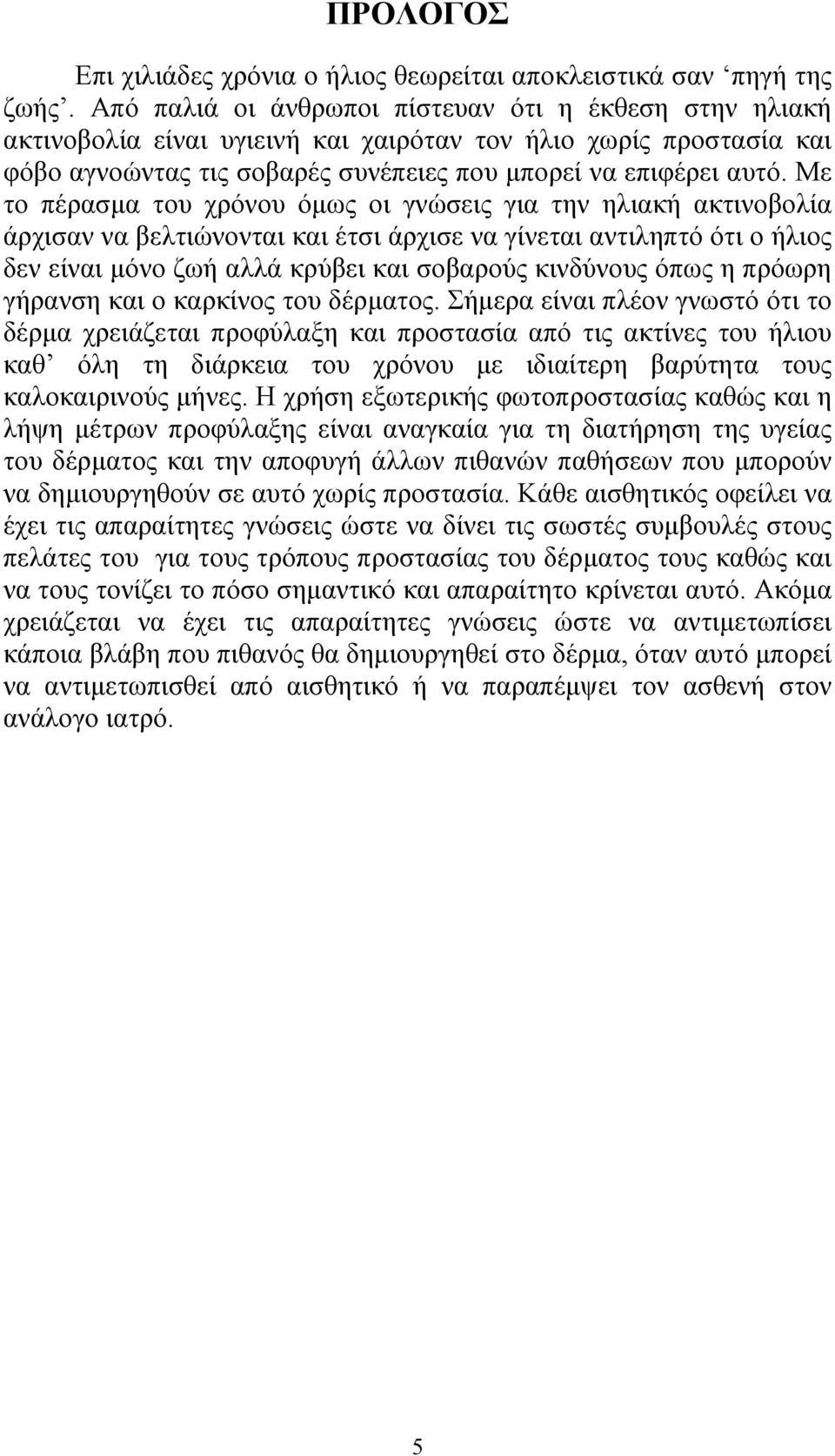 ΠΡΟΛΟΓΟΣ

Επι χιλιάδες χρόνια ο ήλιος θεωρείται αποκλειστικά σαν ‘πηγή της ζωής’. Από παλιά οι άνθρωποι πίστευαν ότι η έκθεση στην ηλιακή ακτινοβολία είναι υγιεινή και χαιρόταν τον ήλιο χωρίς προστασία και φόβο αγνοώντας τις σοβαρές συνέπειες που μπορεί να επιφέρει αυτό. Με το πέρασμα του χρόνου όμως οι γνώσεις για την ηλιακή ακτινοβολία άρχισαν να βελτιώνονται και έτσι άρχισε να γίνεται αντιληπτό ότι ο ήλιος δεν είναι μόνο ζωή αλλά κρύβει και σοβαρούς κινδύνους όπως η πρόωρη γήρανση και ο καρκίνος του δέρματος. Σήμερα είναι πλέον γνωστό ότι το δέρμα χρειάζεται προφύλαξη και προστασία από τις ακτίνες του ήλιου καθ’ όλη τη διάρκεια του χρόνου με ιδιαίτερη βαρύτητα τους καλοκαιρινούς μήνες. Η χρήση εξωτερικής φωτοπροστασίας καθώς και η λήψη μέτρων προφύλαξης είναι αναγκαία για τη διατήρηση της υγείας του δέρματος και την αποφυγή άλλων πιθανών παθήσεων που μπορούν να δημιουργηθούν σε αυτό χωρίς προστασία. Κάθε αισθητικός οφείλει να έχει τις απαραίτητες γνώσεις ώστε να δίνει τις σωστές συμβουλές στους πελάτες του για τους τρόπους προστασίας του δέρματος τους καθώς και να τους τονίζει το πόσο σημαντικό και απαραίτητο κρίνεται αυτό. Ακόμα χρειάζεται να έχει τις απαραίτητες γνώσεις ώστε να αντιμετωπίσει κάποια βλάβη που πιθανός θα δημιουργηθεί στο δέρμα, όταν αυτό μπορεί να αντιμετωπισθεί από αισθητικό ή να παραπέμψει τον ασθενή στον ανάλογο ιατρό.

5